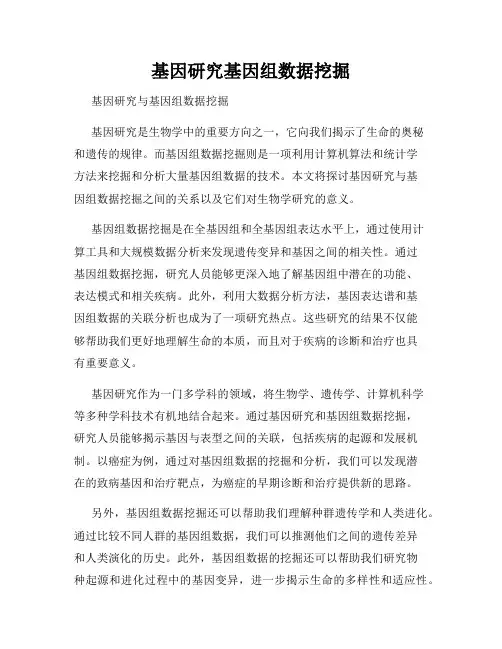 基因研究基因组数据挖掘

基因研究与基因组数据挖掘

基因研究是生物学中的重要方向之一，它向我们揭示了生命的奥秘和遗传的规律。而基因组数据挖掘则是一项利用计算机算法和统计学方法来挖掘和分析大量基因组数据的技术。本文将探讨基因研究与基因组数据挖掘之间的关系以及它们对生物学研究的意义。

基因组数据挖掘是在全基因组和全基因组表达水平上，通过使用计算工具和大规模数据分析来发现遗传变异和基因之间的相关性。通过基因组数据挖掘，研究人员能够更深入地了解基因组中潜在的功能、表达模式和相关疾病。此外，利用大数据分析方法，基因表达谱和基因组数据的关联分析也成为了一项研究热点。这些研究的结果不仅能够帮助我们更好地理解生命的本质，而且对于疾病的诊断和治疗也具有重要意义。

基因研究作为一门多学科的领域，将生物学、遗传学、计算机科学等多种学科技术有机地结合起来。通过基因研究和基因组数据挖掘，研究人员能够揭示基因与表型之间的关联，包括疾病的起源和发展机制。以癌症为例，通过对基因组数据的挖掘和分析，我们可以发现潜在的致病基因和治疗靶点，为癌症的早期诊断和治疗提供新的思路。

另外，基因组数据挖掘还可以帮助我们理解种群遗传学和人类进化。通过比较不同人群的基因组数据，我们可以推测他们之间的遗传差异和人类演化的历史。此外，基因组数据的挖掘还可以帮助我们研究物种起源和进化过程中的基因变异，进一步揭示生命的多样性和适应性。